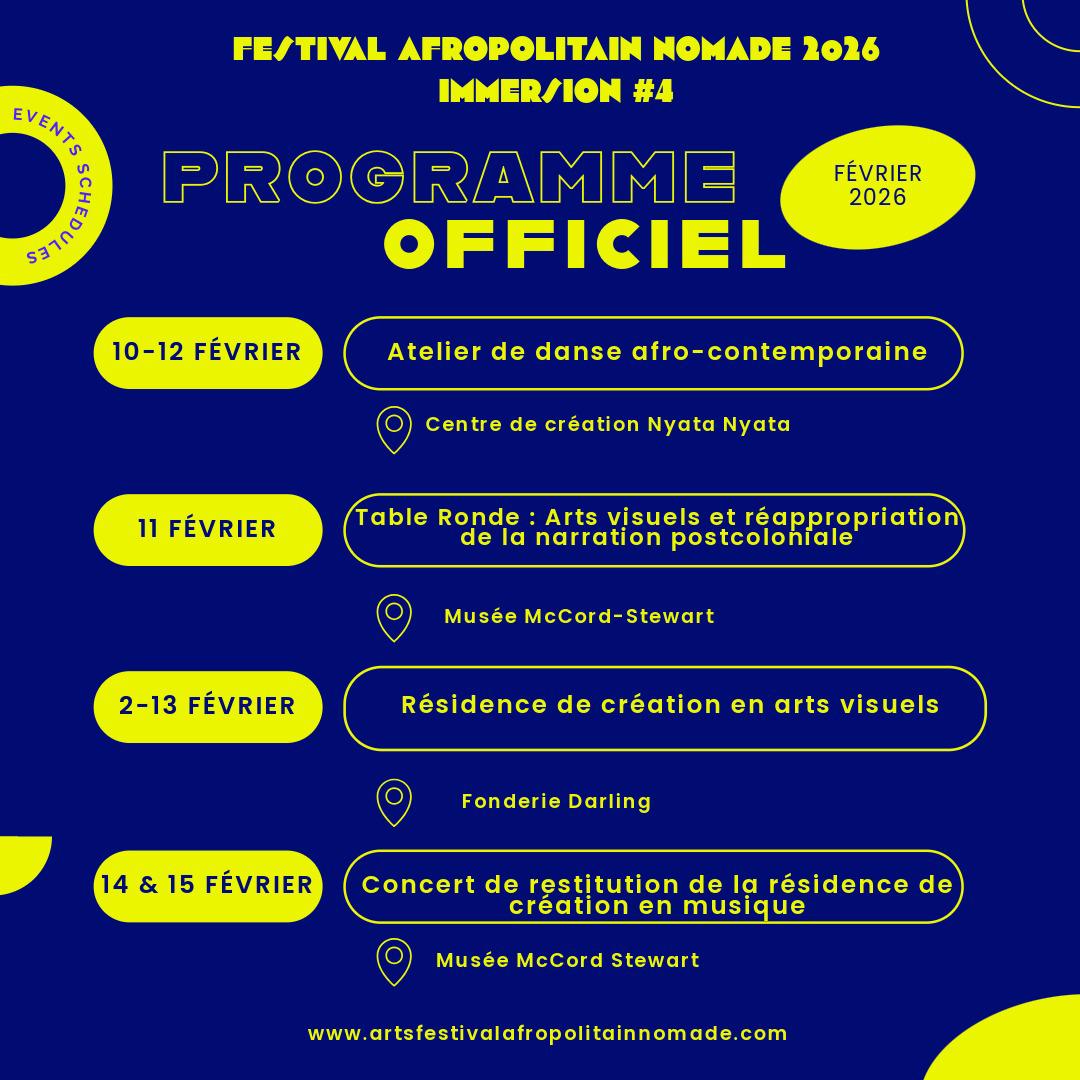 FESTIVAL AFROPOLITAIN NOMADE 2026
IMMERSION #4

EVENTS SCHEDULES

PROGRAMME
OFFICIEL

FÉVRIER 2026

10-12 FÉVRIER

Atelier de danse afro-contemporaine

Centre de création Nyata Nyata

11 FÉVRIER

Table Ronde : Arts visuels et réappropriation de la narration postcoloniale

Musée McCord-Stewart

2-13 FÉVRIER

Résidence de création en arts visuels

Fonderie Darling

14 & 15 FÉVRIER

Concert de restitution de la résidence de création en musique

Musée McCord Stewart

www.artsfestivalafropolitainnomade.com